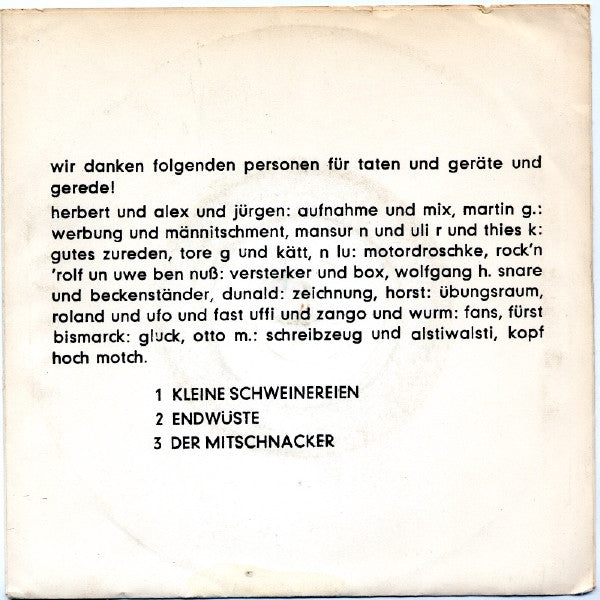 wir danken folgenden personen für taten und geräte und gerede!

herbert und alex und jürgen: aufnahme und mix, martin g.: werbung und männitschment, mansur n und uli r und thies k: gutes zureden, tore g und kätt, n lu: motordroschke, rock'n 'rolf un uwe ben nuß: versterker und box, wolfgang h. snare und beckenständer, dunald: zeichnung, horst: übungsraum, roland und ufo und fast uffi und zango und wurm: fans, fürst bismarck: gluck, otto m.: schreibzeug und alstiwalsti, kopf hoch motch.

1 KLEINE SCHWEINEREIEN
2 ENDWÜSTE
3 DER MITSCHNACKER